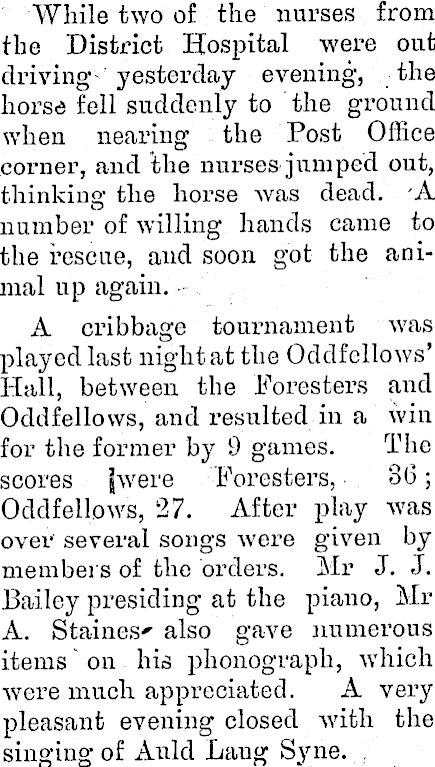 While two of the nurses from the District Hospital were out driving yesterday evening, the horse fell suddenly to the ground when nearing the Post Office corner, and the nurses jumped out, thinking the horse was dead. A number of willing hands came to the rescue, and soon got the animal up again.

A cribbage tournament was played last night at the Oddfellows' Hall, between the Foresters and Oddfellows, and resulted in a win for the former by 9 games. The scores were Foresters, 36; Oddfellows, 27. After play was over several songs were given by members of the orders. Mr J. J. Bailey presiding at the piano, Mr A. Staines also gave numerous items on his phonograph, which were much appreciated. A very pleasant evening closed with the singing of Auld Lang Syne.